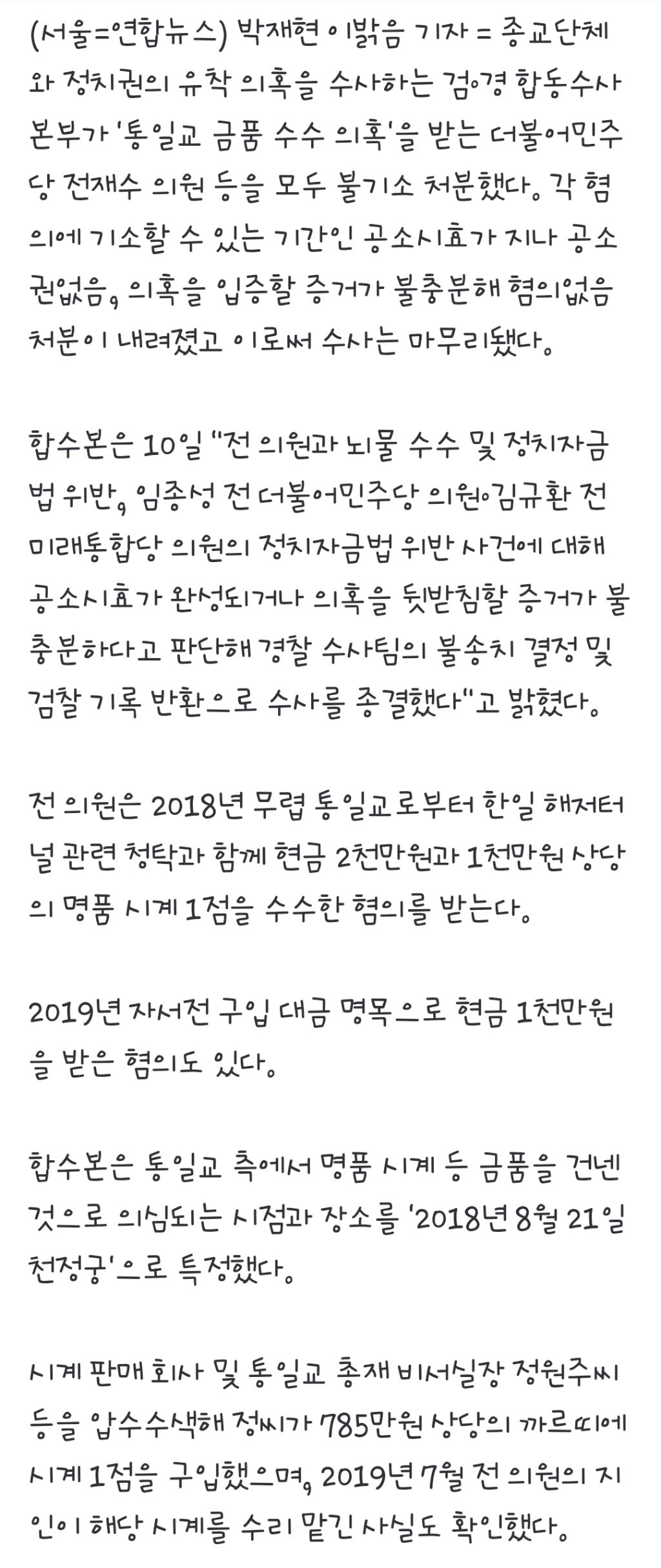 (서울=연합뉴스) 박재현 이밝음 기자 = 종교단체와 정치권의 유착 의혹을 수사하는 검·경 합동수사본부가 '통일교 금품 수수 의혹'을 받는 더불어민주당 전재수 의원 등을 모두 불기소 처분했다. 각 혐의에 기소할 수 있는 기간인 공소시효가 지나 공소권없음, 의혹을 입증할 증거가 불충분해 혐의없음 처분이 내려졌고 이로써 수사는 마무리됐다.

합수본은 10일 "전 의원과 뇌물 수수 및 정치자금법 위반, 임종성 전 더불어민주당 의원·김규환 전 미래통합당 의원의 정치자금법 위반 사건에 대해 공소시효가 완성되거나 의혹을 뒷받침할 증거가 불충분하다고 판단해 경찰 수사팀의 불송치 결정 및 검찰 기록 반환으로 수사를 종결했다"고 밝혔다.

전 의원은 2018년 무렵 통일교로부터 한일 해저터널 관련 청탁과 함께 현금 2천만원과 1천만원 상당의 명품 시계 1점을 수수한 혐의를 받는다.

2019년 자서전 구입 대금 명목으로 현금 1천만원을 받은 혐의도 있다.

합수본은 통일교 측에서 명품 시계 등 금품을 건넨 것으로 의심되는 시점과 장소를 '2018년 8월 21일 천정궁'으로 특정했다.

시계 판매 회사 및 통일교 총재 비서실장 정원주씨 등을 압수수색해 정씨가 785만원 상당의 까르띠에 시계 1점을 구입했으며, 2019년 7월 전 의원의 지인이 해당 시계를 수리 맡긴 사실도 확인했다.